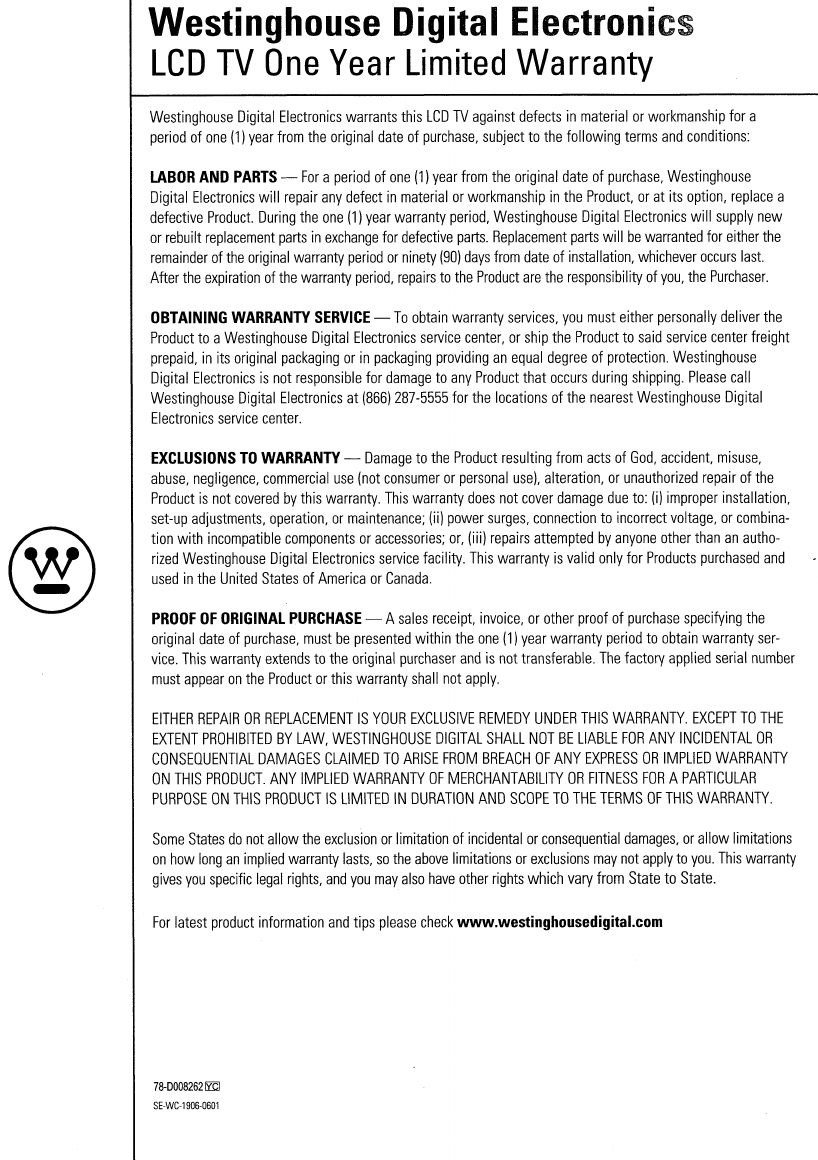 Westinghouse Digital Electronics
LCD TV One Year Limited Warranty

Westinghouse Digital Electronics warrants this LCD TV against defects in material or workmanship for a period of one (1) year from the original date of purchase, subject to the following terms and conditions:

LABOR AND PARTS — For a period of one (1) year from the original date of purchase, Westinghouse Digital Electronics will repair any defect in material or workmanship in the Product, or at its option, replace a defective Product. During the one (1) year warranty period, Westinghouse Digital Electronics will supply new or rebuilt replacement parts in exchange for defective parts. Replacement parts will be warranted for either the remainder of the original warranty period or ninety (90) days from date of installation, whichever occurs last. After the expiration of the warranty period, repairs to the Product are the responsibility of you, the Purchaser.

OBTAINING WARRANTY SERVICE — To obtain warranty services, you must either personally deliver the Product to a Westinghouse Digital Electronics service center, or ship the Product to said service center freight prepaid, in its original packaging or in packaging providing an equal degree of protection. Westinghouse Digital Electronics is not responsible for damage to any Product that occurs during shipping. Please call Westinghouse Digital Electronics at (866) 287-5555 for the locations of the nearest Westinghouse Digital Electronics service center.

EXCLUSIONS TO WARRANTY — Damage to the Product resulting from acts of God, accident, misuse, abuse, negligence, commercial use (not consumer or personal use), alteration, or unauthorized repair of the Product is not covered by this warranty. This warranty does not cover damage due to: (i) improper installation, set-up adjustments, operation, or maintenance; (ii) power surges, connection to incorrect voltage, or combination with incompatible components or accessories; or, (iii) repairs attempted by anyone other than an authorized Westinghouse Digital Electronics service facility. This warranty is valid only for Products purchased and used in the United States of America or Canada.

PROOF OF ORIGINAL PURCHASE — A sales receipt, invoice, or other proof of purchase specifying the original date of purchase, must be presented within the one (1) year warranty period to obtain warranty service. This warranty extends to the original purchaser and is not transferable. The factory applied serial number must appear on the Product or this warranty shall not apply.

EITHER REPAIR OR REPLACEMENT IS YOUR EXCLUSIVE REMEDY UNDER THIS WARRANTY. EXCEPT TO THE EXTENT PROHIBITED BY LAW, WESTINGHOUSE DIGITAL SHALL NOT BE LIABLE FOR ANY INCIDENTAL OR CONSEQUENTIAL DAMAGES CLAIMED TO ARISE FROM BREACH OF ANY EXPRESS OR IMPLIED WARRANTY ON THIS PRODUCT. ANY IMPLIED WARRANTY OF MERCHANTABILITY OR FITNESS FOR A PARTICULAR PURPOSE ON THIS PRODUCT IS LIMITED IN DURATION AND SCOPE TO THE TERMS OF THIS WARRANTY.

Some States do not allow the exclusion or limitation of incidental or consequential damages, or allow limitations on how long an implied warranty lasts, so the above limitations or exclusions may not apply to you. This warranty gives you specific legal rights, and you may also have other rights which vary from State to State.

For latest product information and tips please check www.westinghousedigital.com

78-D008262 YC
SE-WC-1906-0601